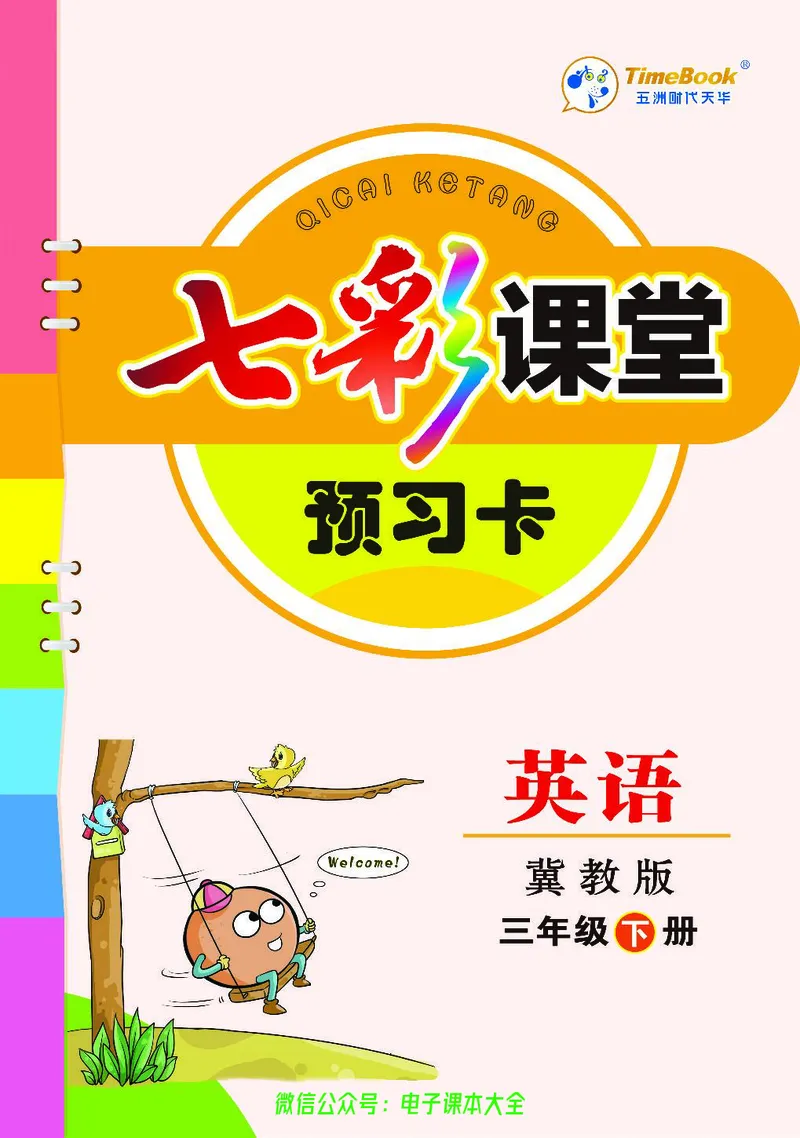 TimeBook®
五洲时代天华

QICAI KETANG
七彩课堂
预习卡

Welcome!

英语
冀教版
三年级下册

微信公众号：电子课本大全